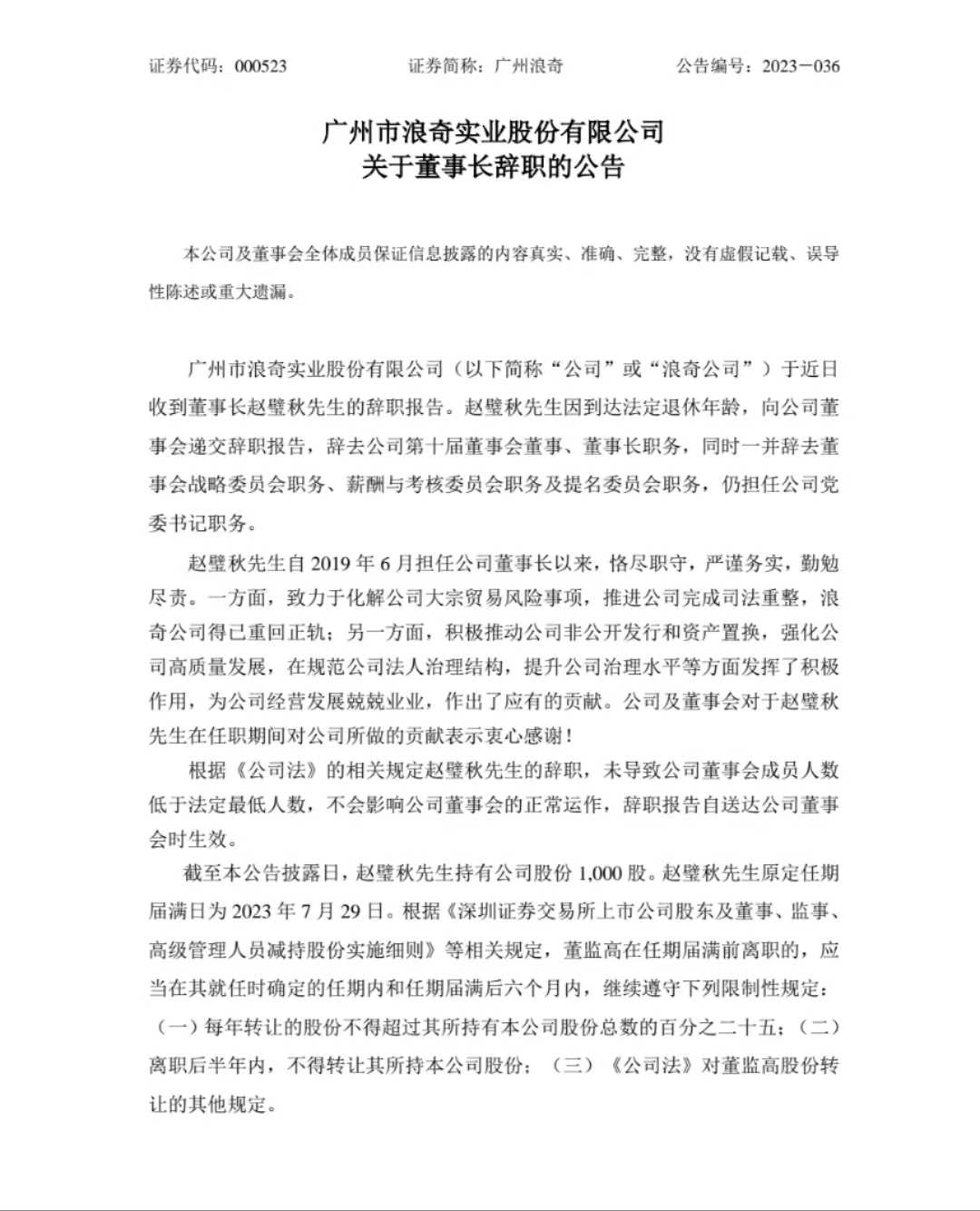 证券代码：000523　　证券简称：广州浪奇　　公告编号：2023－036

广州市浪奇实业股份有限公司
关于董事长辞职的公告

本公司及董事会全体成员保证信息披露的内容真实、准确、完整，没有虚假记载、误导性陈述或重大遗漏。

广州市浪奇实业股份有限公司（以下简称“公司”或“浪奇公司”）于近日收到董事长赵璧秋先生的辞职报告。赵璧秋先生因到达法定退休年龄，向公司董事会递交辞职报告，辞去公司第十届董事会董事、董事长职务，同时一并辞去董事会战略委员会职务、薪酬与考核委员会职务及提名委员会职务，仍担任公司党委书记职务。

赵璧秋先生自 2019 年 6 月担任公司董事长以来，恪尽职守，严谨务实，勤勉尽责。一方面，致力于化解公司大宗贸易风险事项，推进公司完成司法重整，浪奇公司得已重回正轨；另一方面，积极推动公司非公开发行和资产置换，强化公司高质量发展，在规范公司法人治理结构，提升公司治理水平等方面发挥了积极作用，为公司经营发展兢兢业业，作出了应有的贡献。公司及董事会对于赵璧秋先生在任职期间对公司所做的贡献表示衷心感谢！

根据《公司法》的相关规定赵璧秋先生的辞职，未导致公司董事会成员人数低于法定最低人数，不会影响公司董事会的正常运作，辞职报告自送达公司董事会时生效。

截至本公告披露日，赵璧秋先生持有公司股份 1,000 股。赵璧秋先生原定任期届满日为 2023 年 7 月 29 日。根据《深圳证券交易所上市公司股东及董事、监事、高级管理人员减持股份实施细则》等相关规定，董监高在任期届满前离职的，应当在其就任时确定的任期内和任期届满后六个月内，继续遵守下列限制性规定：（一）每年转让的股份不得超过其所持有本公司股份总数的百分之二十五；（二）离职后半年内，不得转让其所持本公司股份；（三）《公司法》对董监高股份转让的其他规定。